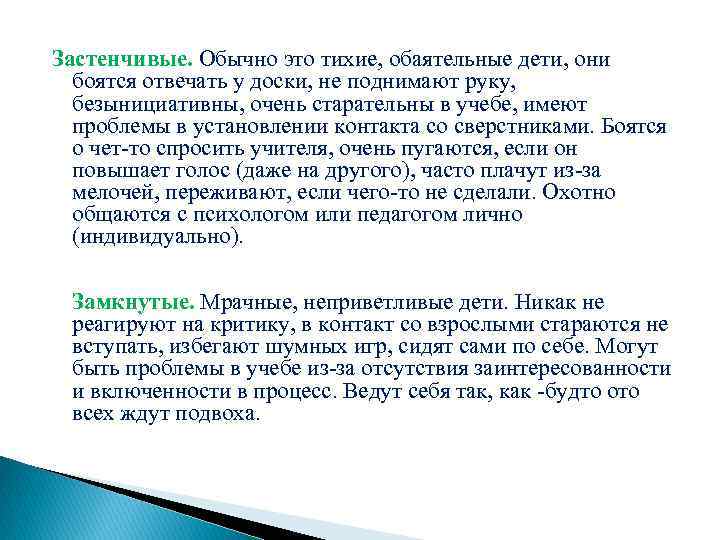 Застенчивые. Обычно это тихие, обаятельные дети, они боятся отвечать у доски, не поднимают руку, безынициативны, очень старательны в учебе, имеют проблемы в установлении контакта со сверстниками. Боятся о чет-то спросить учителя, очень пугаются, если он повышает голос (даже на другого), часто плачут из-за мелочей, переживают, если чего-то не сделали. Охотно общаются с психологом или педагогом лично (индивидуально).

Замкнутые. Мрачные, неприветливые дети. Никак не реагируют на критику, в контакт со взрослыми стараются не вступать, избегают шумных игр, сидят сами по себе. Могут быть проблемы в учебе из-за отсутствия заинтересованности и включенности в процесс. Ведут себя так, как -будто ото всех ждут подвоха.